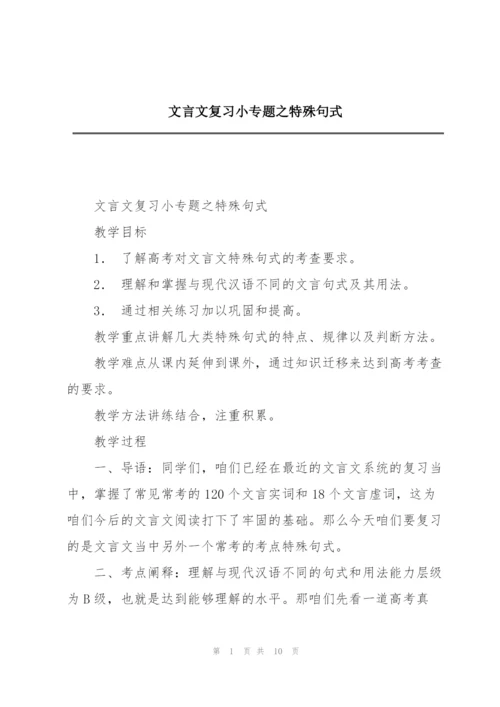 文言文复习小专题之特殊句式

文言文复习小专题之特殊句式

教学目标

1. 了解高考对文言文特殊句式的考查要求。

2. 理解和掌握与现代汉语不同的文言句式及其用法。

3. 通过相关练习加以巩固和提高。

教学重点讲解几大类特殊句式的特点、规律以及判断方法。

教学难点从课内延伸到课外，通过知识迁移来达到高考考查的要求。

教学方法讲练结合，注重积累。

教学过程

一、导语：同学们，咱们已经在最近的文言文系统的复习当中，掌握了常见常考的120个文言实词和18个文言虚词，这为咱们今后的文言文阅读打下了牢固的基础。那么今天咱们要复习的是文言文当中另外一个常考的考点特殊句式。

二、考点阐释：理解与现代汉语不同的句式和用法能力层级为B级，也就是达到能够理解的水平。那咱们先看一道高考真

第 1 页 共 10 页